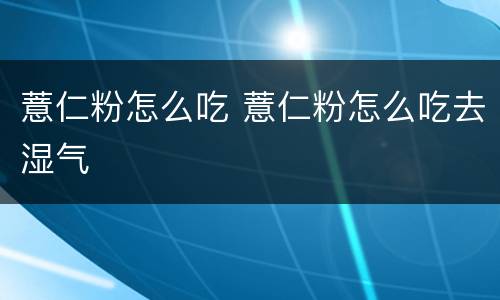 薏仁粉怎么吃 薏仁粉怎么吃去湿气